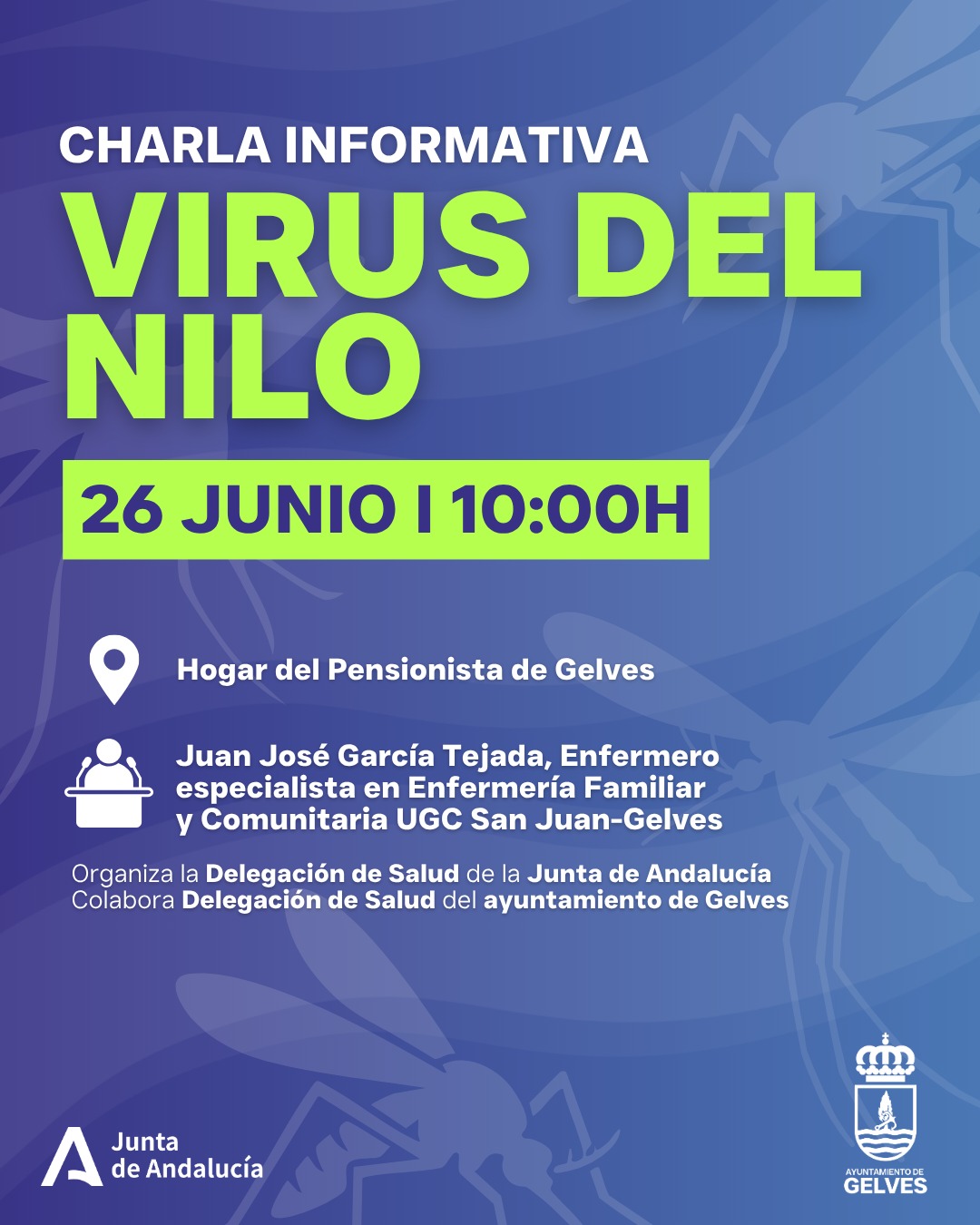 CHARLA INFORMATIVA

VIRUS DEL NILO

26 JUNIO I 10:00H

Hogar del Pensionista de Gelves

Juan José García Tejada, Enfermero especialista en Enfermería Familiar y Comunitaria UGC San Juan-Gelves

Organiza la Delegación de Salud de la Junta de Andalucía
Colabora Delegación de Salud del ayuntamiento de Gelves

Junta de Andalucía

AYUNTAMIENTO DE
GELVES